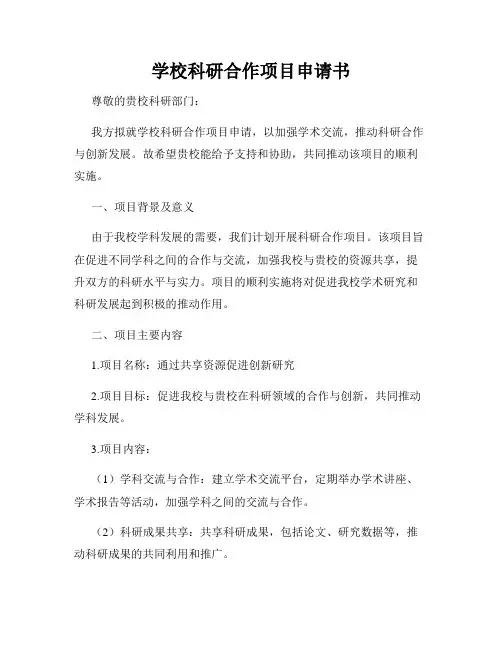 学校科研合作项目申请书

尊敬的贵校科研部门：

我方拟就学校科研合作项目申请，以加强学术交流，推动科研合作与创新发展。故希望贵校能给予支持和协助，共同推动该项目的顺利实施。

一、项目背景及意义

由于我校学科发展的需要，我们计划开展科研合作项目。该项目旨在促进不同学科之间的合作与交流，加强我校与贵校的资源共享，提升双方的科研水平与实力。项目的顺利实施将对促进我校学术研究和科研发展起到积极的推动作用。

二、项目主要内容

1.项目名称：通过共享资源促进创新研究

2.项目目标：促进我校与贵校在科研领域的合作与创新，共同推动学科发展。

3.项目内容：

（1）学科交流与合作：建立学术交流平台，定期举办学术讲座、学术报告等活动，加强学科之间的交流与合作。

（2）科研成果共享：共享科研成果，包括论文、研究数据等，推动科研成果的共同利用和推广。